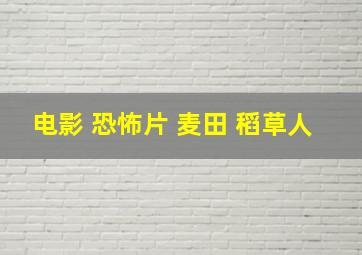 电影 恐怖片 麦田 稻草人